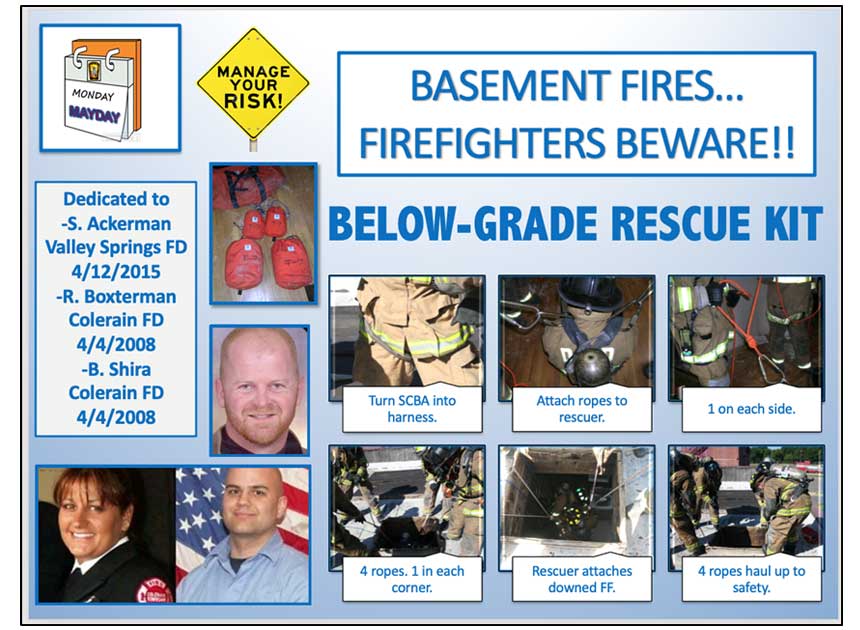 MONDAY
MAYDAY

MANAGE YOUR RISK!

BASEMENT FIRES...
FIREFIGHTERS BEWARE!!

Dedicated to
-S. Ackerman
Valley Springs FD
4/12/2015
-R. Boxterman
Colerain FD
4/4/2008
-B. Shira
Colerain FD
4/4/2008

BELOW-GRADE RESCUE KIT

Turn SCBA into harness.

Attach ropes to rescuer.

1 on each side.

4 ropes. 1 in each corner.

Rescuer attaches downed FF.

4 ropes haul up to safety.